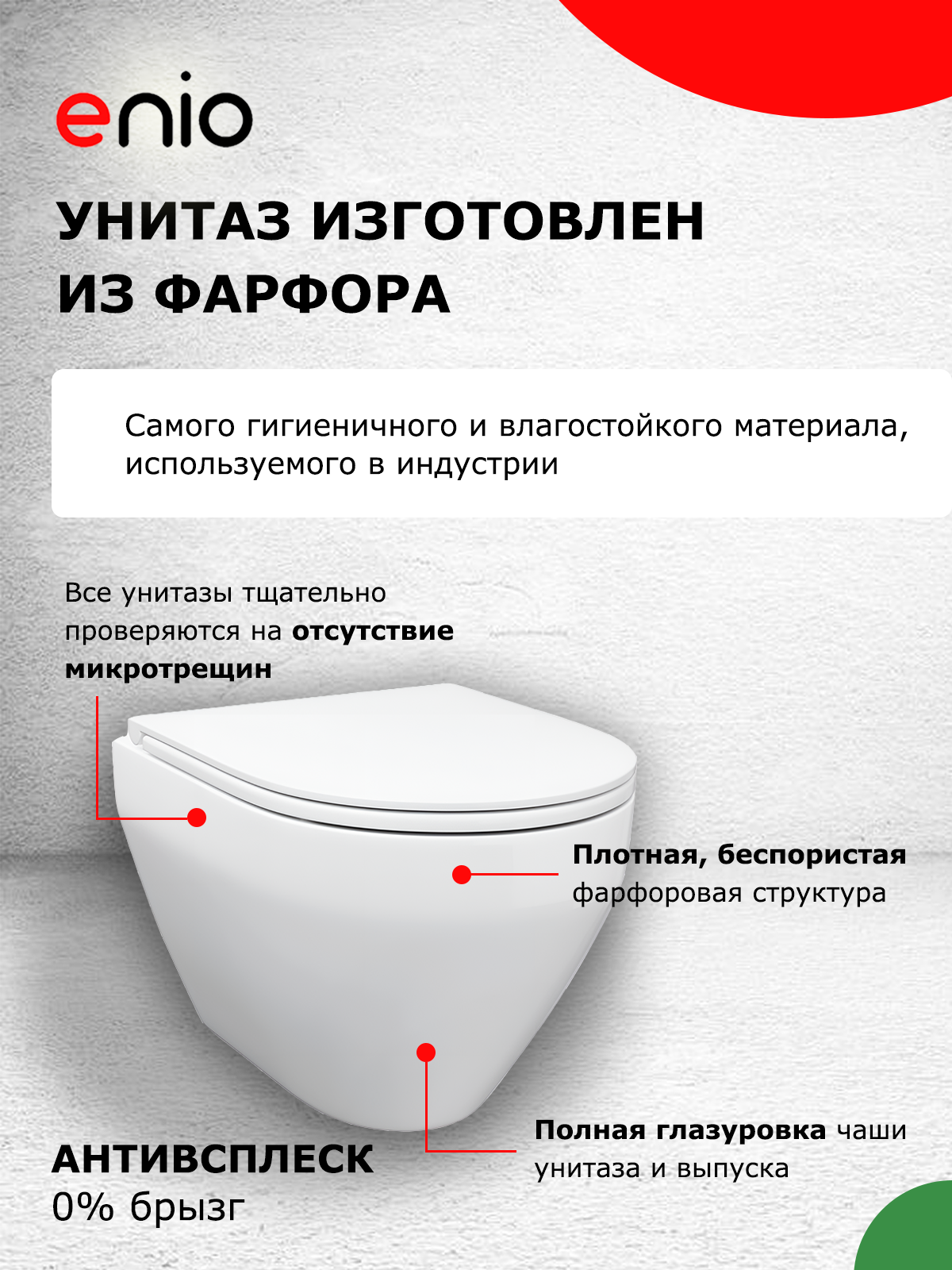 enio

УНИТАЗ ИЗГОТОВЛЕН ИЗ ФАРФОРА

Самого гигиеничного и влагостойкого материала, используемого в индустрии

Все унитазы тщательно проверяются на отсутствие микротрещин

Плотная, беспористая фарфоровая структура

Полная глазуровка чаши унитаза и выпуска

АНТИВСПЛЕСК
0% брызг